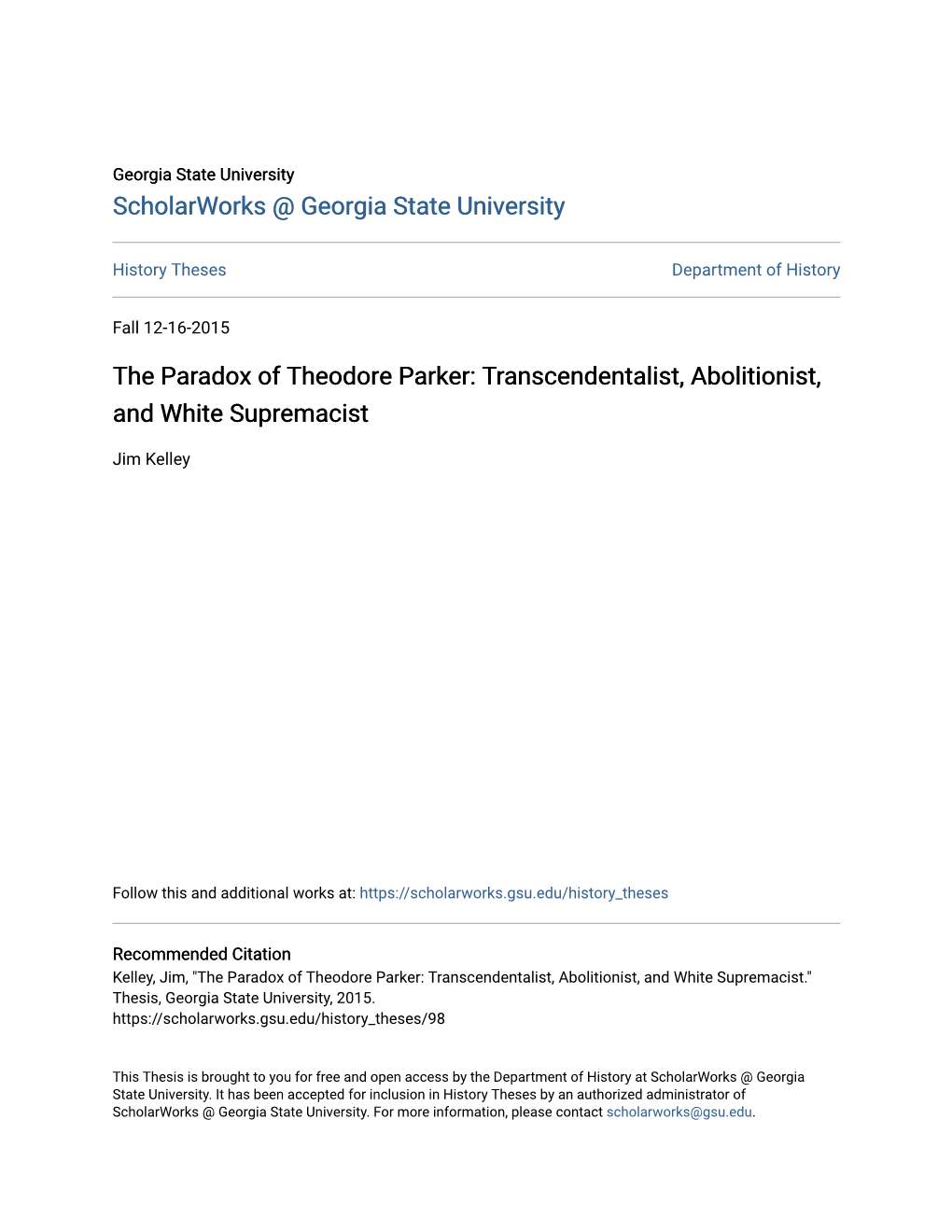 Georgia State University
ScholarWorks @ Georgia State University

History Theses

Department of History

Fall 12-16-2015

The Paradox of Theodore Parker: Transcendentalist, Abolitionist, and White Supremacist

Jim Kelley

Follow this and additional works at: https://scholarworks.gsu.edu/history_theses

Recommended Citation
Kelley, Jim, "The Paradox of Theodore Parker: Transcendentalist, Abolitionist, and White Supremacist." Thesis, Georgia State University, 2015.
https://scholarworks.gsu.edu/history_theses/98

This Thesis is brought to you for free and open access by the Department of History at ScholarWorks @ Georgia State University. It has been accepted for inclusion in History Theses by an authorized administrator of ScholarWorks @ Georgia State University. For more information, please contact scholarworks@gsu.edu.